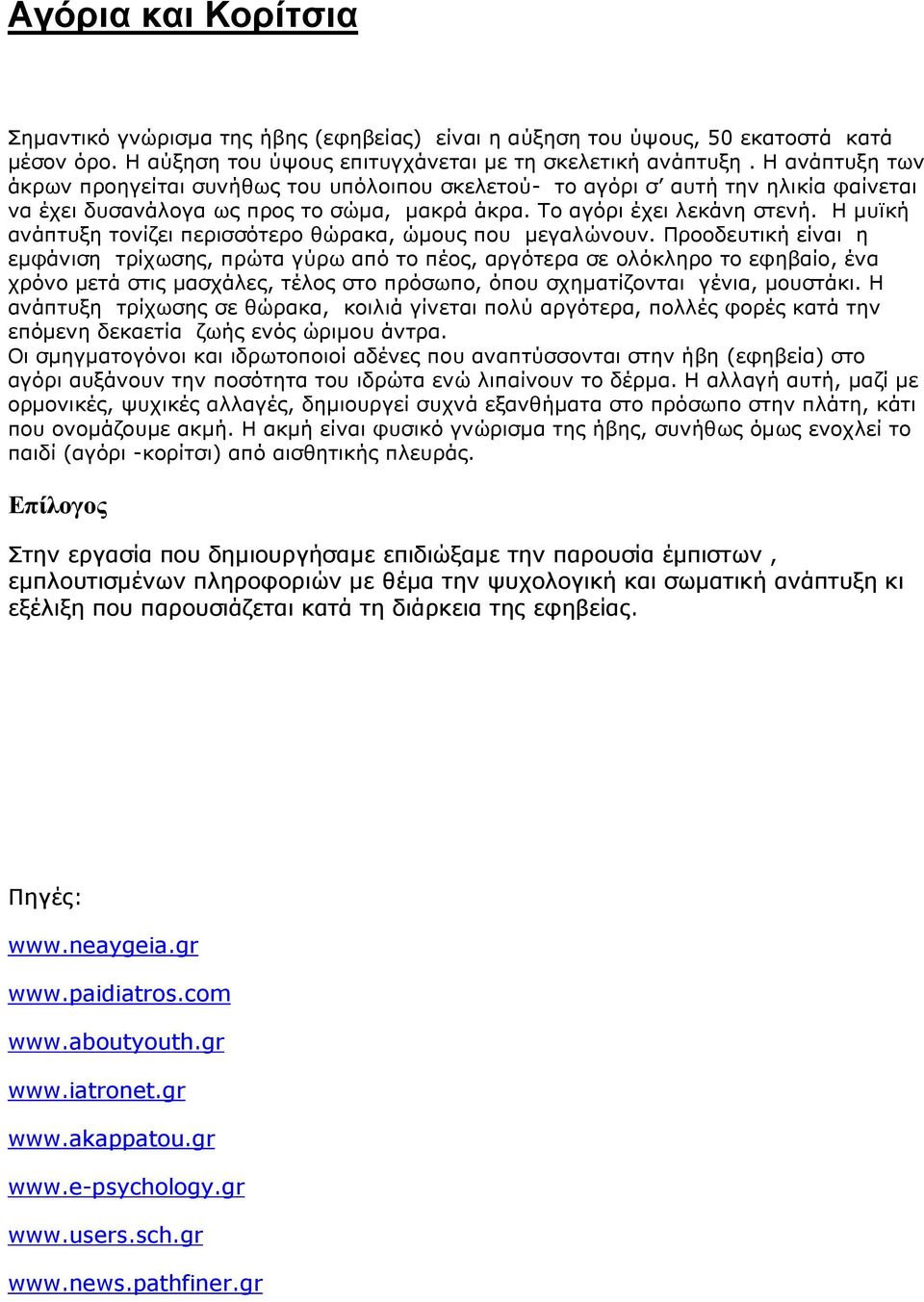 Αγόρια και Κορίτσια

Σημαντικό γνώρισμα της ήβης (εφηβείας) είναι η αύξηση του ύψους, 50 εκατοστά κατά μέσον όρο. Η αύξηση του ύψους επιτυγχάνεται με τη σκελετική ανάπτυξη . Η ανάπτυξη των άκρων προηγείται συνήθως του υπόλοιπου σκελετού- το αγόρι σ' αυτή την ηλικία φαίνεται να έχει δυσανάλογα ως προς το σώμα, μακρά άκρα. Το αγόρι έχει λεκάνη στενή. Η μυϊκή ανάπτυξη τονίζει περισσότερο θώρακα, ώμους που μεγαλώνουν. Προοδευτική είναι η εμφάνιση τρίχωσης, πρώτα γύρω από το πέος, αργότερα σε ολόκληρο το εφηβαίο, ένα χρόνο μετά στις μασχάλες, τέλος στο πρόσωπο, όπου σχηματίζονται γένια, μουστάκι. Η ανάπτυξη τρίχωσης σε θώρακα, κοιλιά γίνεται πολύ αργότερα, πολλές φορές κατά την επόμενη δεκαετία ζωής ενός ώριμου άντρα.
Οι σμηγματογόνοι και ιδρωτοποιοί αδένες που αναπτύσσονται στην ήβη (εφηβεία) στο αγόρι αυξάνουν την ποσότητα του ιδρώτα ενώ λιπαίνουν το δέρμα. Η αλλαγή αυτή, μαζί με ορμονικές, ψυχικές αλλαγές, δημιουργεί συχνά εξανθήματα στο πρόσωπο στην πλάτη, κάτι που ονομάζουμε ακμή. Η ακμή είναι φυσικό γνώρισμα της ήβης, συνήθως όμως ενοχλεί το παιδί (αγόρι -κορίτσι) από αισθητικής πλευράς.

Επίλογος

Στην εργασία που δημιουργήσαμε επιδιώξαμε την παρουσία έμπιστων , εμπλουτισμένων πληροφοριών με θέμα την ψυχολογική και σωματική ανάπτυξη κι εξέλιξη που παρουσιάζεται κατά τη διάρκεια της εφηβείας.

Πηγές:

www.neaygeia.gr

www.paidiatros.com

www.aboutyouth.gr

www.iatronet.gr

www.akappatou.gr

www.e-psychology.gr

www.users.sch.gr

www.news.pathfiner.gr